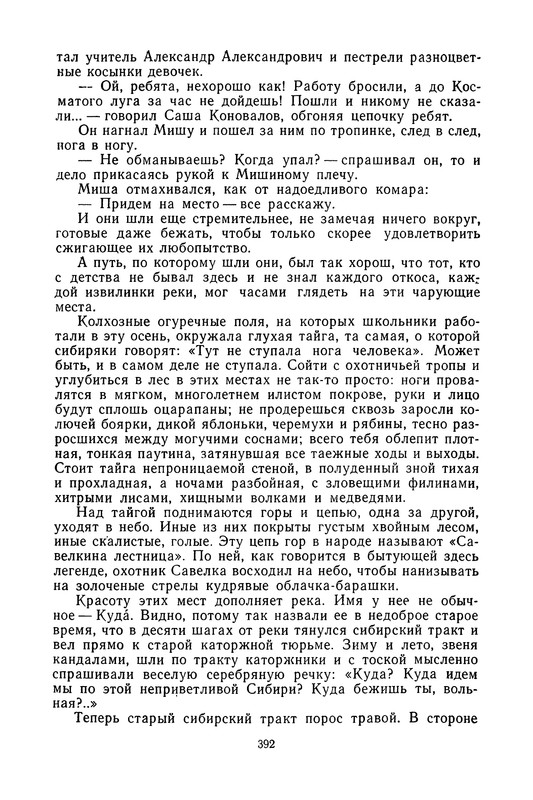 тал учитель Александр Александрович и пестрели разноцветные косынки девочек.

— Ой, ребята, нехорошо как! Работу бросили, а до Косматого луга за час не дойдешь! Пошли и никому не сказали... — говорил Саша Коновалов, обгоняя цепочку ребят.

Он нагнал Мишу и пошел за ним по тропинке, след в след, нога в ногу.

— Не обманываешь? Когда упал? — спрашивал он, то и дело прикасаясь рукой к Мишиному плечу.

Миша отмахивался, как от надоедливого комара:

— Придем на место — все расскажу.

И они шли еще стремительнее, не замечая ничего вокруг, готовые даже бежать, чтобы только скорее удовлетворить сжигающее их любопытство.

А путь, по которому шли они, был так хорош, что тот, кто с детства не бывал здесь и не знал каждого откоса, каждой извилинки реки, мог часами глядеть на эти чарующие места.

Колхозные огуречные поля, на которых школьники работали в эту осень, окружала глухая тайга, та самая, о которой сибиряки говорят: «Тут не ступала нога человека». Может быть, и в самом деле не ступала. Сойти с охотничьей тропы и углубиться в лес в этих местах не так-то просто: ноги провалятся в мягком, многолетнем илистом покрове, руки и лицо будут сплошь оцарапаны; не продерешься сквозь заросли колючей боярки, дикой яблоньки, черемухи и рябины, тесно разросшихся между могучими соснами; всего тебя облепит плотная, тонкая паутина, затянувшая все таежные ходы и выходы. Стоит тайга непроницаемой стеной, в полуденный зной тихая и прохладная, а ночами разбойная, с зловещими филинами, хитрыми лисами, хищными волками и медведями.

Над тайгой поднимаются горы и цепью, одна за другой, уходят в небо. Иные из них покрыты густым хвойным лесом, иные скалистые, голые. Эту цепь гор в народе называют «Савелкина лестница». По ней, как говорится в бытующей здесь легенде, охотник Савелка восходил на небо, чтобы нанизывать на золоченые стрелы кудрявые облачка-барашки.

Красоту этих мест дополняет река. Имя у нее не обычное — Куда́. Видно, потому так назвали ее в недоброе старое время, что в десяти шагах от реки тянулся сибирский тракт и вел прямо к старой каторжной тюрьме. Зиму и лето, звеня кандалами, шли по тракту каторжники и с тоской мысленно спрашивали веселую серебряную речку: «Куда? Куда идем мы по этой неприветливой Сибири? Куда бежишь ты, вольная?..»

Теперь старый сибирский тракт порос травой. В стороне

392